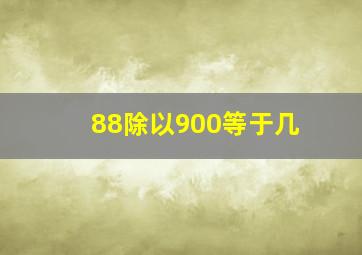 88除以900等于几